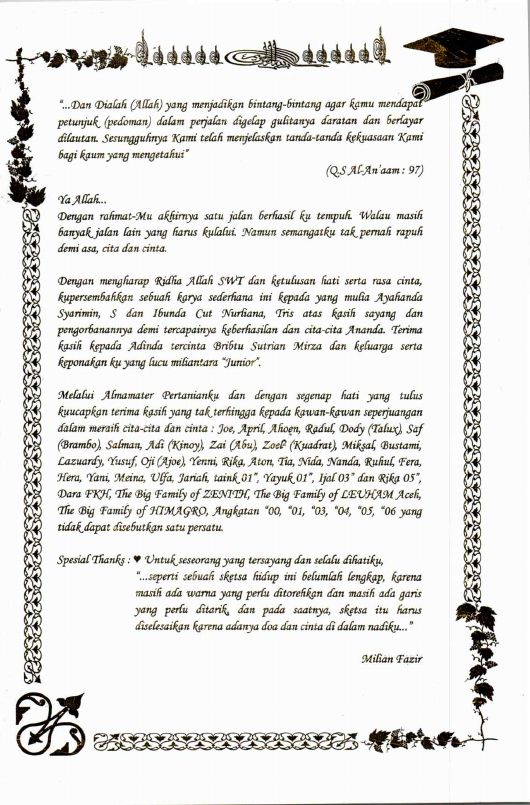 "...Dan Dialah (Allah) yang menjadikan bintang-bintang agar kamu mendapat petunjuk (pedoman) dalam perjalan digelap gulitanya daratan dan berlayar dilautan. Sesungguhnya Kami telah menjelaskan tanda-tanda kekuasaan Kami bagi kaum yang mengetahui"

(Q.S Al-An'aam : 97)

Ya Allah...
Dengan rahmat-Mu akhirnya satu jalan berhasil ku tempuh. Walau masih banyak jalan lain yang harus kulalui. Namun semangatku tak pernah rapuh demi asa, cita dan cinta.

Dengan mengharap Ridha Allah SWT dan ketulusan hati serta rasa cinta, kupersembahkan sebuah karya sederhana ini kepada yang mulia Ayahanda Syarimin, S dan Ibunda Cut Nurliana, Tris atas kasih sayang dan pengorbanannya demi tercapainya keberhasilan dan cita-cita Ananda. Terima kasih kepada Adinda tercinta Bribtu Sutrian Mirza dan keluarga serta keponakan ku yang lucu miliantara "Junior".

Melalui Almamater Pertanianku dan dengan segenap hati yang tulus kuucapkan terima kasih yang tak terhingga kepada kawan-kawan seperjuangan dalam meraih cita-cita dan cinta : Joe, April, Ahoen, Radul, Dody (Talux), Saf (Brambo), Salman, Adi (Kinoy), Zai (Abu), Zoel (Kuadrat), Miksal, Bustami, Lazuardy, Yusuf, Oji (Ajoe), Yenni, Rika, Aton, Tia, Nida, Nanda, Ruhul, Fera, Hera, Yani, Meina, Ulfa, Jariah, taink 01", Yayuk 01", Ijal 03" dan Rika 05", Dara FKH, The Big Family of ZENITH, The Big Family of LEUHAM Aceh, The Big Family of HIMAGRO, Angkatan "00, "01, "03, "04, "05, "06 yang tidak dapat disebutkan satu persatu.

Spesial Thanks : ♥ Untuk seseorang yang tersayang dan selalu dihatiku,
"...seperti sebuah sketsa hidup ini belumlah lengkap, karena masih ada warna yang perlu ditorehkan dan masih ada garis yang perlu ditarik, dan pada saatnya, sketsa itu harus diselesaikan karena adanya doa dan cinta di dalam nadiku..."

Milian Fazir